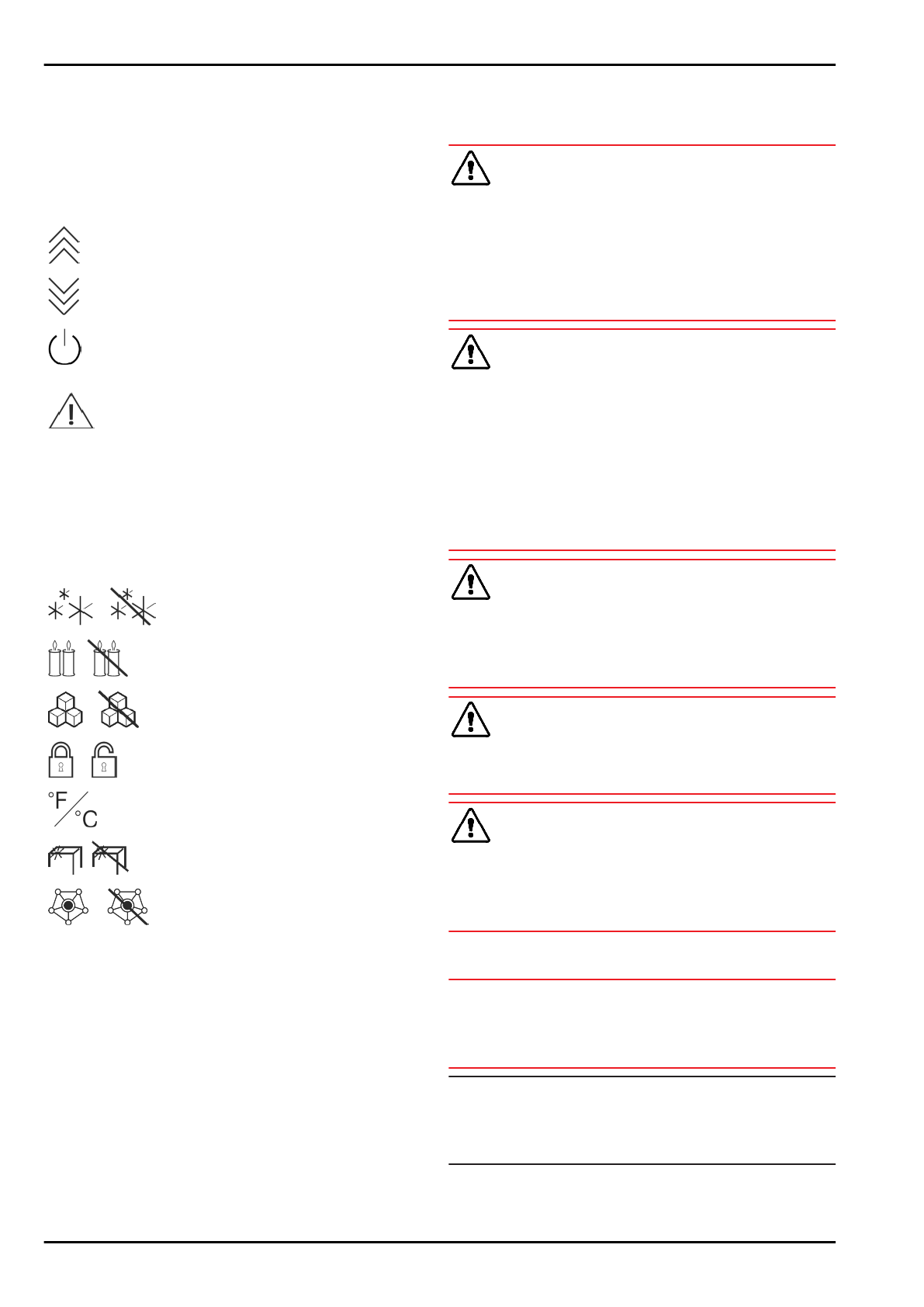 °F
°C